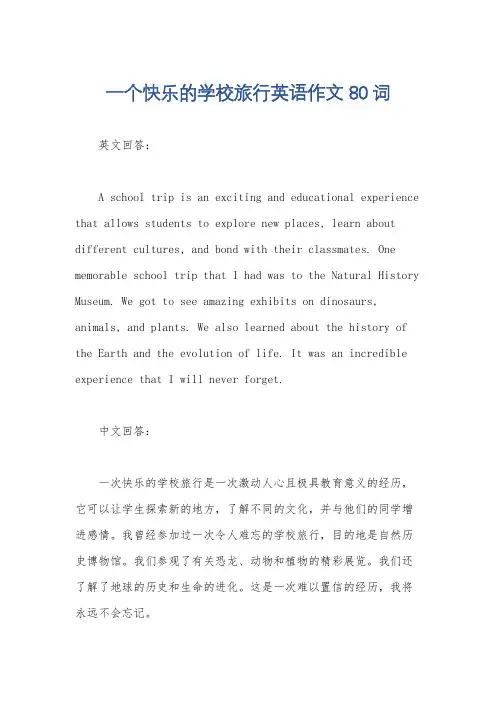 一个快乐的学校旅行英语作文 80 词

英文回答：

A school trip is an exciting and educational experience that allows students to explore new places, learn about different cultures, and bond with their classmates. One memorable school trip that I had was to the Natural History Museum. We got to see amazing exhibits on dinosaurs, animals, and plants. We also learned about the history of the Earth and the evolution of life. It was an incredible experience that I will never forget.

中文回答：

一次快乐的学校旅行是一次激动人心且极具教育意义的经历，它可以让学生探索新的地方，了解不同的文化，并与他们的同学增进感情。我曾经参加过一次令人难忘的学校旅行，目的地是自然历史博物馆。我们参观了有关恐龙、动物和植物的精彩展览。我们还了解了地球的历史和生命的进化。这是一次难以置信的经历，我将永远不会忘记。